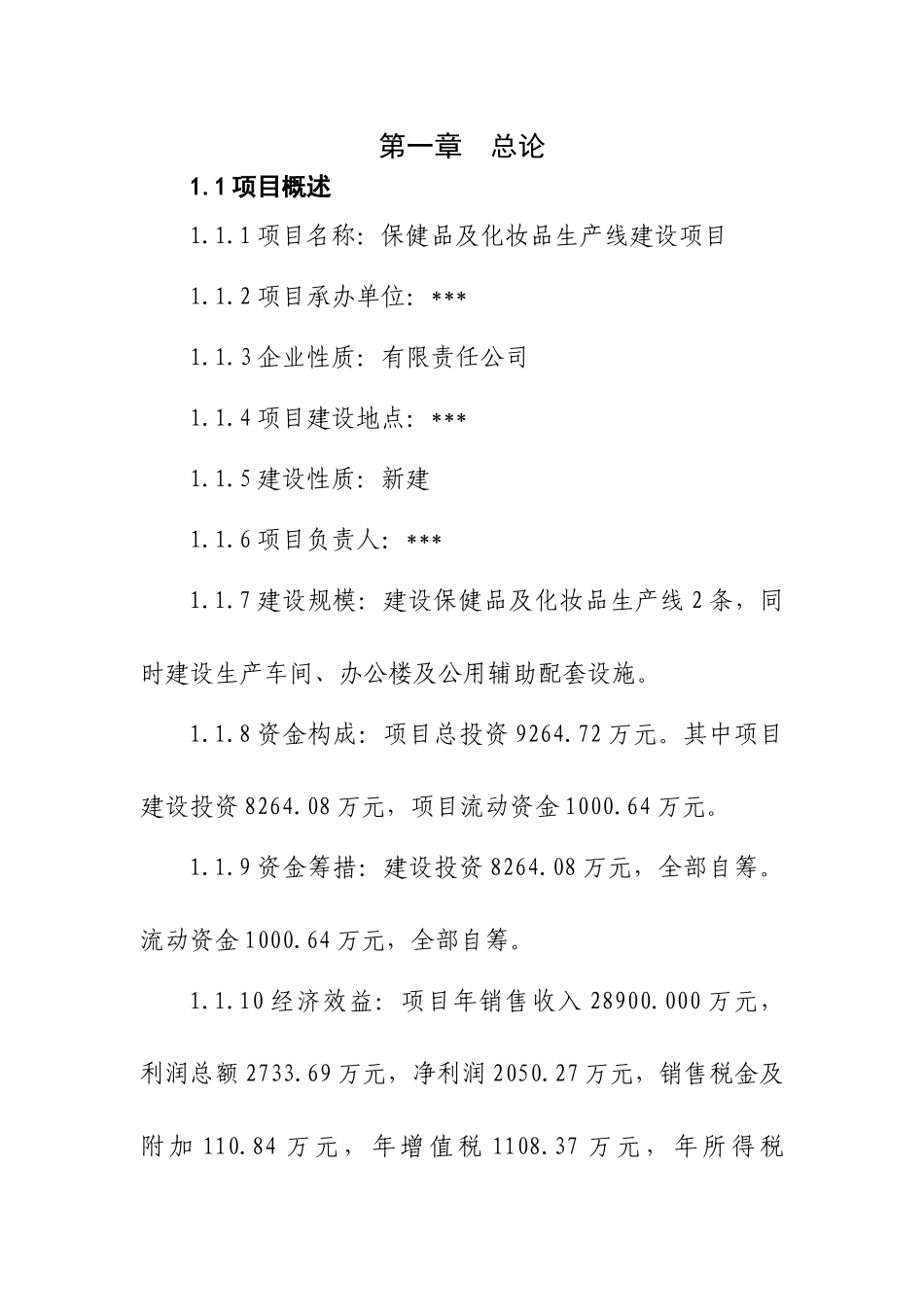 第一章 总论

1.1 项目概述

1.1.1 项目名称：保健品及化妆品生产线建设项目

1.1.2 项目承办单位：***

1.1.3 企业性质：有限责任公司

1.1.4 项目建设地点：***

1.1.5 建设性质：新建

1.1.6 项目负责人：***

1.1.7 建设规模：建设保健品及化妆品生产线 2 条，同时建设生产车间、办公楼及公用辅助配套设施。

1.1.8 资金构成：项目总投资 9264.72 万元。其中项目建设投资 8264.08 万元，项目流动资金 1000.64 万元。

1.1.9 资金筹措：建设投资 8264.08 万元，全部自筹。流动资金 1000.64 万元，全部自筹。

1.1.10 经济效益：项目年销售收入 28900.000 万元，利润总额 2733.69 万元，净利润 2050.27 万元，销售税金及附加 110.84 万元，年增值税 1108.37 万元，年所得税